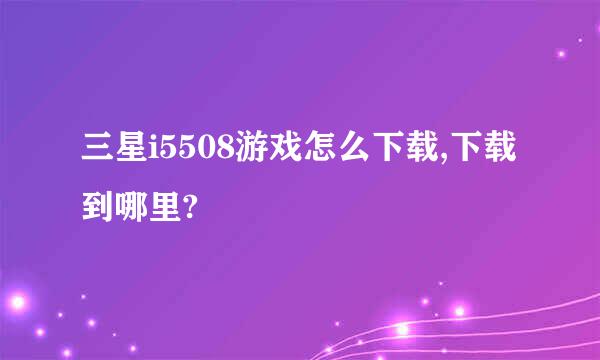 三星i5508游戏怎么下载,下载到哪里?